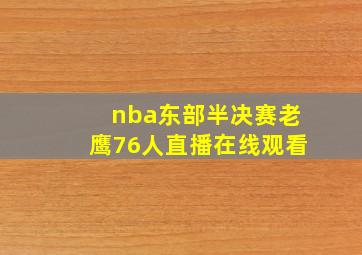 nba东部半决赛老鹰76人直播在线观看